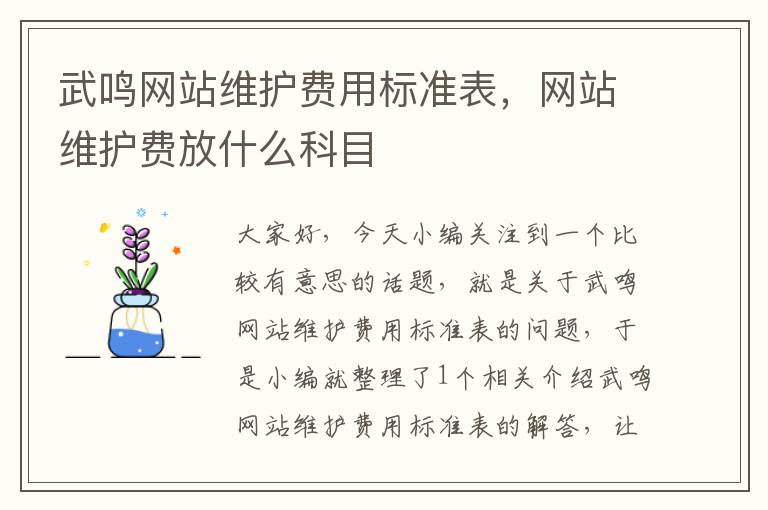 武鸣网站维护费用标准表，网站维护费放什么科目

大家好，今天小编关注到一个比较有意思的话题，就是关于武鸣网站维护费用标准表的问题，于是小编就整理了1个相关介绍武鸣网站维护费用标准表的解答，让